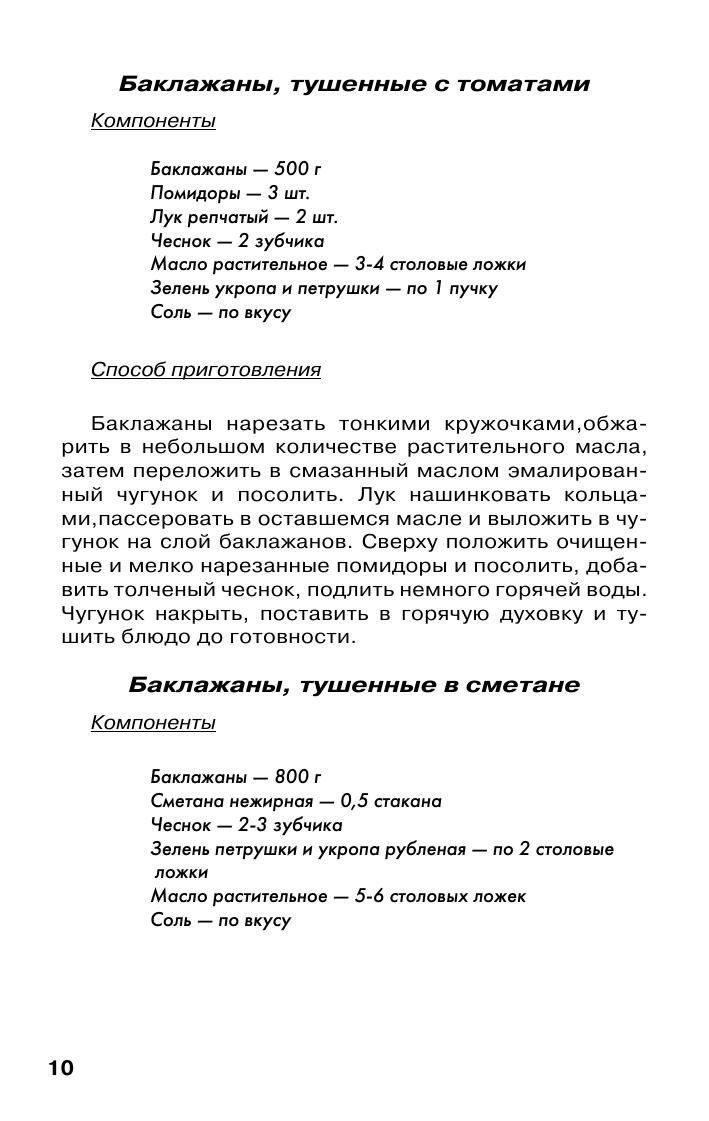 Баклажаны, тушенные с томатами

Компоненты

Баклажаны — 500 г
Помидоры — 3 шт.
Лук репчатый — 2 шт.
Чеснок — 2 зубчика
Масло растительное — 3-4 столовые ложки
Зелень укропа и петрушки — по 1 пучку
Соль — по вкусу

Способ приготовления

Баклажаны нарезать тонкими кружочками,обжарить в небольшом количестве растительного масла, затем переложить в смазанный маслом эмалированный чугунок и посолить. Лук нашинковать кольцами,пассеровать в оставшемся масле и выложить в чугунок на слой баклажанов. Сверху положить очищенные и мелко нарезанные помидоры и посолить, добавить толченый чеснок, подлить немного горячей воды. Чугунок накрыть, поставить в горячую духовку и тушить блюдо до готовности.

Баклажаны, тушенные в сметане

Компоненты

Баклажаны — 800 г
Сметана нежирная — 0,5 стакана
Чеснок — 2-3 зубчика
Зелень петрушки и укропа рубленая — по 2 столовые ложки
Масло растительное — 5-6 столовых ложек
Соль — по вкусу

10